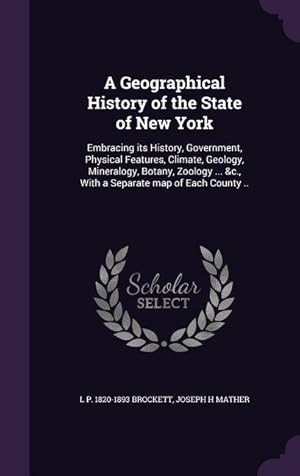 A Geographical History of the State of New York

Embracing its History, Government, Physical Features, Climate, Geology, Mineralogy, Botany, Zoology ... &c., With a Separate map of Each County ..

Scholar
SELECT

L P. 1820-1893 BROCKETT, JOSEPH H MATHER